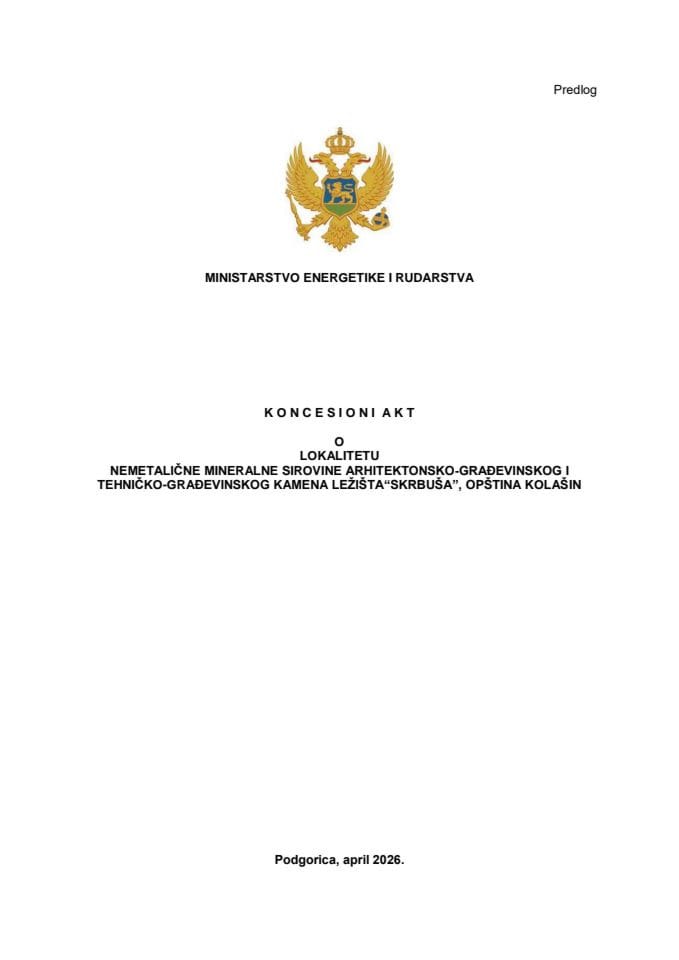 Predlog

MINISTARSTVO ENERGETIKE I RUDARSTVA

K O N C E S I O N I A K T

O
LOKALITETU
NEMETALIČNE MINERALNE SIROVINE ARHITEKTONSKO-GRAĐEVINSKOG I TEHNIČKO-GRAĐEVINSKOG KAMENA LEŽIŠTA"SKRBUŠA", OPŠTINA KOLAŠIN

Podgorica, april 2026.